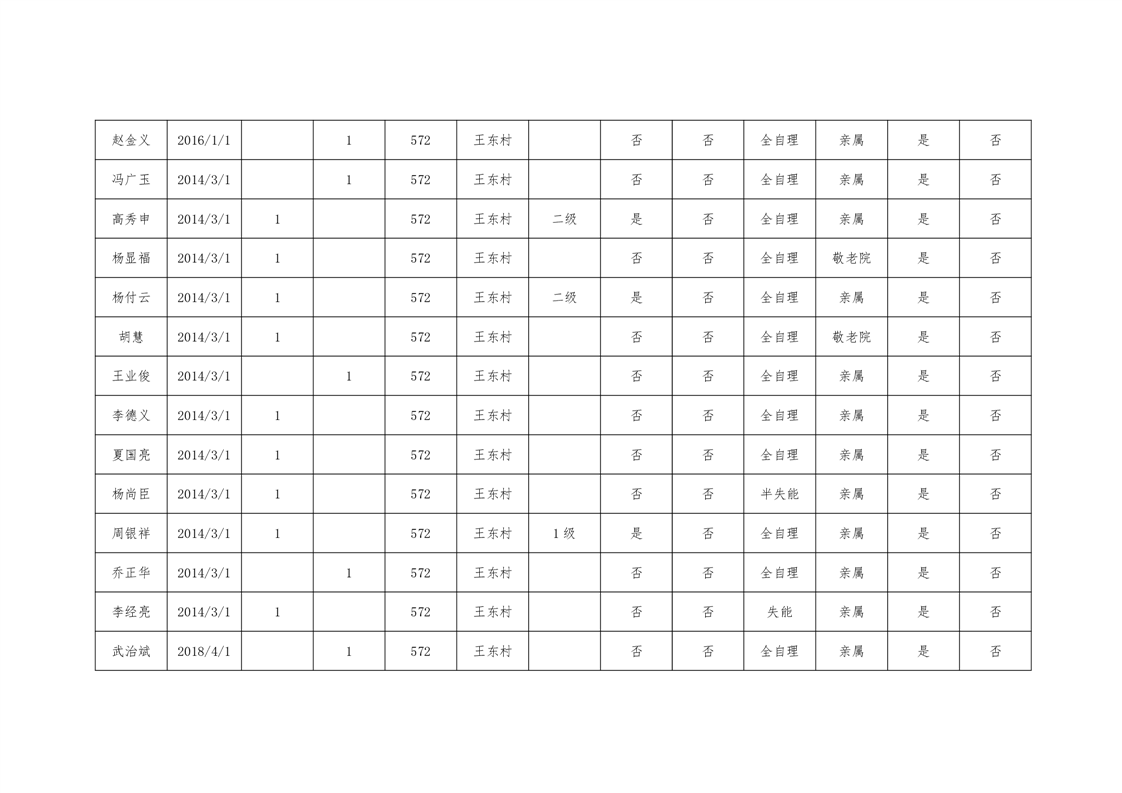 | 赵金义 | 2016/1/1 |  | 1 | 572 | 王东村 |  | 否 | 否 | 全自理 | 亲属 | 是 | 否 |
|---|---|---|---|---|---|---|---|---|---|---|---|---|
| 冯广玉 | 2014/3/1 |  | 1 | 572 | 王东村 |  | 否 | 否 | 全自理 | 亲属 | 是 | 否 |
| 高秀申 | 2014/3/1 | 1 |  | 572 | 王东村 | 二级 | 是 | 否 | 全自理 | 亲属 | 是 | 否 |
| 杨显福 | 2014/3/1 | 1 |  | 572 | 王东村 |  | 否 | 否 | 全自理 | 敬老院 | 是 | 否 |
| 杨付云 | 2014/3/1 | 1 |  | 572 | 王东村 | 二级 | 是 | 否 | 全自理 | 亲属 | 是 | 否 |
| 胡慧 | 2014/3/1 | 1 |  | 572 | 王东村 |  | 否 | 否 | 全自理 | 敬老院 | 是 | 否 |
| 王业俊 | 2014/3/1 |  | 1 | 572 | 王东村 |  | 否 | 否 | 全自理 | 亲属 | 是 | 否 |
| 李德义 | 2014/3/1 | 1 |  | 572 | 王东村 |  | 否 | 否 | 全自理 | 亲属 | 是 | 否 |
| 夏国亮 | 2014/3/1 | 1 |  | 572 | 王东村 |  | 否 | 否 | 全自理 | 亲属 | 是 | 否 |
| 杨尚臣 | 2014/3/1 | 1 |  | 572 | 王东村 |  | 否 | 否 | 半失能 | 亲属 | 是 | 否 |
| 周银祥 | 2014/3/1 | 1 |  | 572 | 王东村 | 1级 | 是 | 否 | 全自理 | 亲属 | 是 | 否 |
| 乔正华 | 2014/3/1 |  | 1 | 572 | 王东村 |  | 否 | 否 | 全自理 | 亲属 | 是 | 否 |
| 李经亮 | 2014/3/1 | 1 |  | 572 | 王东村 |  | 否 | 否 | 失能 | 亲属 | 是 | 否 |
| 武治斌 | 2018/4/1 |  | 1 | 572 | 王东村 |  | 否 | 否 | 全自理 | 亲属 | 是 | 否 |